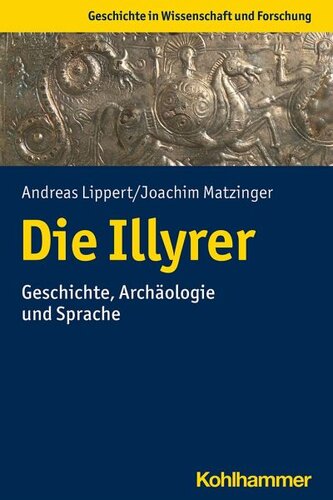 Geschichte in Wissenschaft und Forschung

Andreas Lippert/Joachim Matzinger

Die Illyrer

Geschichte, Archäologie und Sprache

Kohlhammer